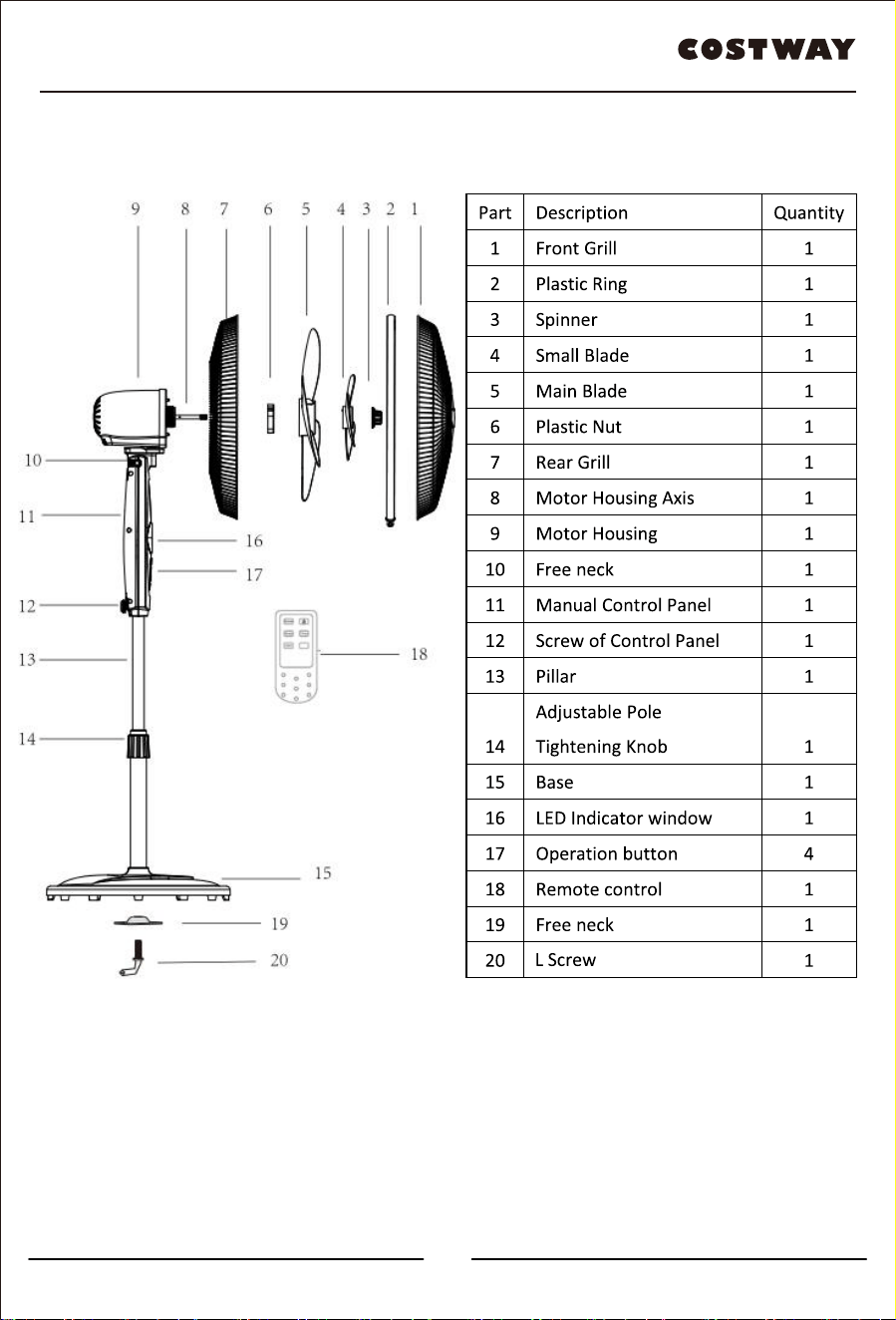 COSTWAY

9 8 7 6 5 4 3 2 1

10

11

16

17

12

13

18

14

15

19

20

| Part | Description | Quantity |
|---|---|---|
| 1 | Front Grill | 1 |
| 2 | Plastic Ring | 1 |
| 3 | Spinner | 1 |
| 4 | Small Blade | 1 |
| 5 | Main Blade | 1 |
| 6 | Plastic Nut | 1 |
| 7 | Rear Grill | 1 |
| 8 | Motor Housing Axis | 1 |
| 9 | Motor Housing | 1 |
| 10 | Free neck | 1 |
| 11 | Manual Control Panel | 1 |
| 12 | Screw of Control Panel | 1 |
| 13 | Pillar | 1 |
| 14 | Adjustable Pole Tightening Knob | 1 |
| 15 | Base | 1 |
| 16 | LED Indicator window | 1 |
| 17 | Operation button | 4 |
| 18 | Remote control | 1 |
| 19 | Free neck | 1 |
| 20 | L Screw | 1 |